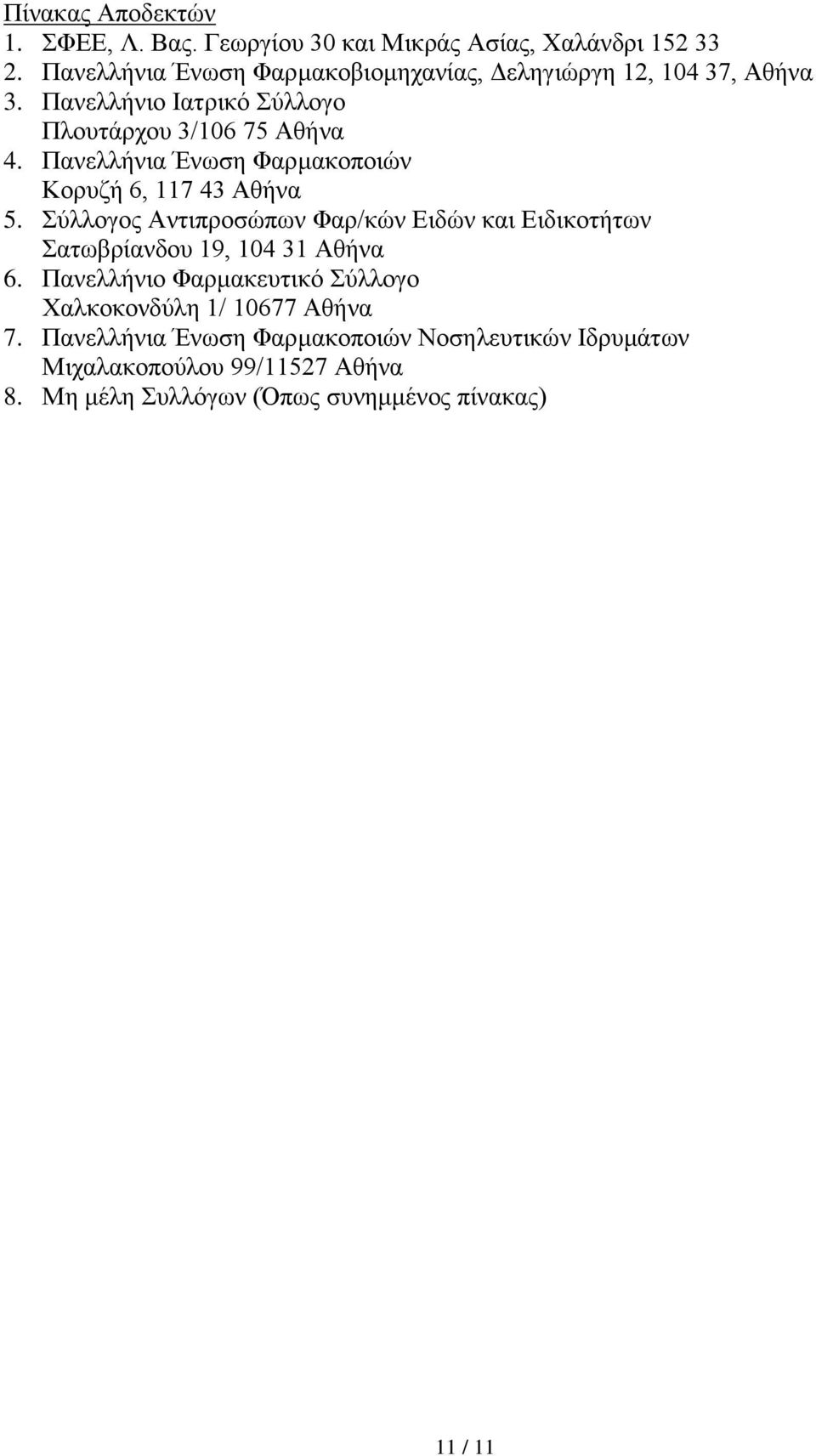 Πίνακας Αποδεκτών
1. ΣΦΕΕ, Λ. Βας. Γεωργίου 30 και Μικράς Ασίας, Χαλάνδρι 152 33
2. Πανελλήνια Ένωση Φαρμακοβιομηχανίας, Δεληγιώργη 12, 104 37, Αθήνα
3. Πανελλήνιο Ιατρικό Σύλλογο
Πλουτάρχου 3/106 75 Αθήνα
4. Πανελλήνια Ένωση Φαρμακοποιών
Κορυζή 6, 117 43 Αθήνα
5. Σύλλογος Αντιπροσώπων Φαρ/κών Ειδών και Ειδικοτήτων
Σατωβρίανδου 19, 104 31 Αθήνα
6. Πανελλήνιο Φαρμακευτικό Σύλλογο
Χαλκοκονδύλη 1/ 10677 Αθήνα
7. Πανελλήνια Ένωση Φαρμακοποιών Νοσηλευτικών Ιδρυμάτων
Μιχαλακοπούλου 99/11527 Αθήνα
8. Μη μέλη Συλλόγων (Όπως συνημμένος πίνακας)

11 / 11